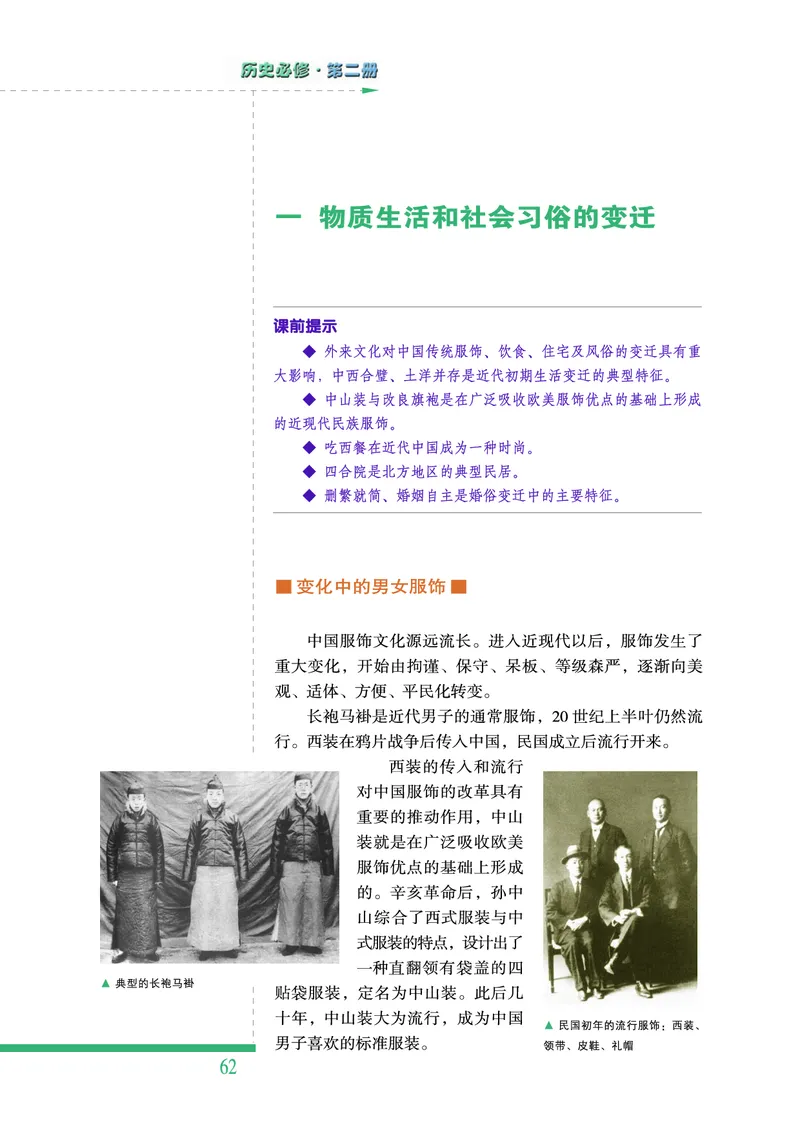 历史必修·第二册

一 物质生活和社会习俗的变迁

课前提示

◆ 外来文化对中国传统服饰、饮食、住宅及风俗的变迁具有重大影响，中西合璧、土洋并存是近代初期生活变迁的典型特征。

◆ 中山装与改良旗袍是在广泛吸收欧美服饰优点的基础上形成的近现代民族服饰。

◆ 吃西餐在近代中国成为一种时尚。

◆ 四合院是北方地区的典型民居。

◆ 删繁就简、婚姻自主是婚俗变迁中的主要特征。

■ 变化中的男女服饰 ■

中国服饰文化源远流长。进入近现代以后，服饰发生了重大变化，开始由拘谨、保守、呆板、等级森严，逐渐向美观、适体、方便、平民化转变。

长袍马褂是近代男子的通常服饰，20 世纪上半叶仍然流行。西装在鸦片战争后传入中国，民国成立后流行开来。

西装的传入和流行对中国服饰的改革具有重要的推动作用，中山装就是在广泛吸收欧美服饰优点的基础上形成的。辛亥革命后，孙中山综合了西式服装与中式服装的特点，设计出了一种直翻领有袋盖的四贴袋服装，定名为中山装。此后几十年，中山装大为流行，成为中国男子喜欢的标准服装。

▲ 典型的长袍马褂

▲ 民国初年的流行服饰：西装、领带、皮鞋、礼帽

62